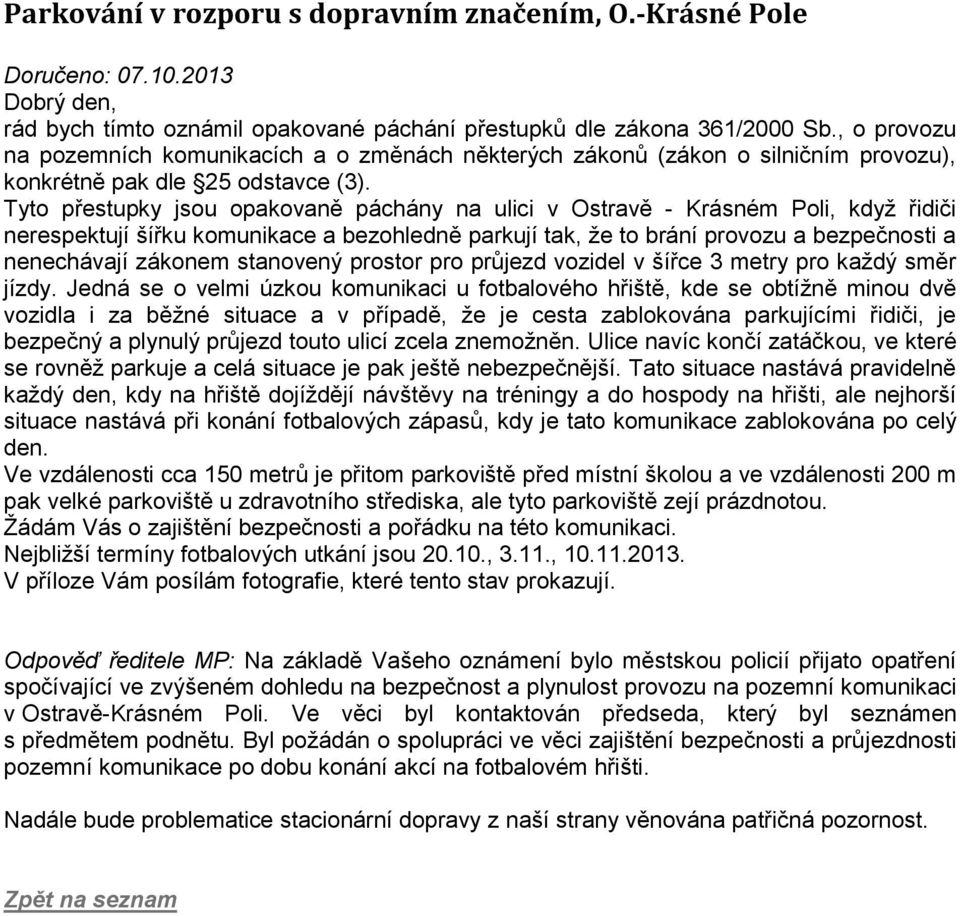 Parkování v rozporu s dopravním značením, O.-Krásné Pole

Doručeno: 07.10.2013
Dobrý den,
rád bych tímto oznámil opakované páchání přestupků dle zákona 361/2000 Sb., o provozu na pozemních komunikacích a o změnách některých zákonů (zákon o silničním provozu), konkrétně pak dle §25 odstavce (3).
Tyto přestupky jsou opakovaně páchány na ulici v Ostravě - Krásném Poli, když řidiči nerespektují šířku komunikace a bezohledně parkují tak, že to brání provozu a bezpečnosti a nenechávají zákonem stanovený prostor pro průjezd vozidel v šířce 3 metry pro každý směr jízdy. Jedná se o velmi úzkou komunikaci u fotbalového hřiště, kde se obtížně minou dvě vozidla i za běžné situace a v případě, že je cesta zablokována parkujícími řidiči, je bezpečný a plynulý průjezd touto ulicí zcela znemožněn. Ulice navíc končí zatáčkou, ve které se rovněž parkuje a celá situace je pak ještě nebezpečnější. Tato situace nastává pravidelně každý den, kdy na hřiště dojíždějí návštěvy na tréningy a do hospody na hřišti, ale nejhorší situace nastává při konání fotbalových zápasů, kdy je tato komunikace zablokována po celý den.
Ve vzdálenosti cca 150 metrů je přitom parkoviště před místní školou a ve vzdálenosti 200 m pak velké parkoviště u zdravotního střediska, ale tyto parkoviště zejí prázdnotou.
Žádám Vás o zajištění bezpečnosti a pořádku na této komunikaci.
Nejbližší termíny fotbalových utkání jsou 20.10., 3.11., 10.11.2013.
V příloze Vám posílám fotografie, které tento stav prokazují.

Odpověď ředitele MP: Na základě Vašeho oznámení bylo městskou policií přijato opatření spočívající ve zvýšeném dohledu na bezpečnost a plynulost provozu na pozemní komunikaci v Ostravě-Krásném Poli. Ve věci byl kontaktován předseda, který byl seznámen s předmětem podnětu. Byl požádán o spolupráci ve věci zajištění bezpečnosti a průjezdnosti pozemní komunikace po dobu konání akcí na fotbalovém hřišti.

Nadále bude problematice stacionární dopravy z naší strany věnována patřičná pozornost.

Zpět na seznam